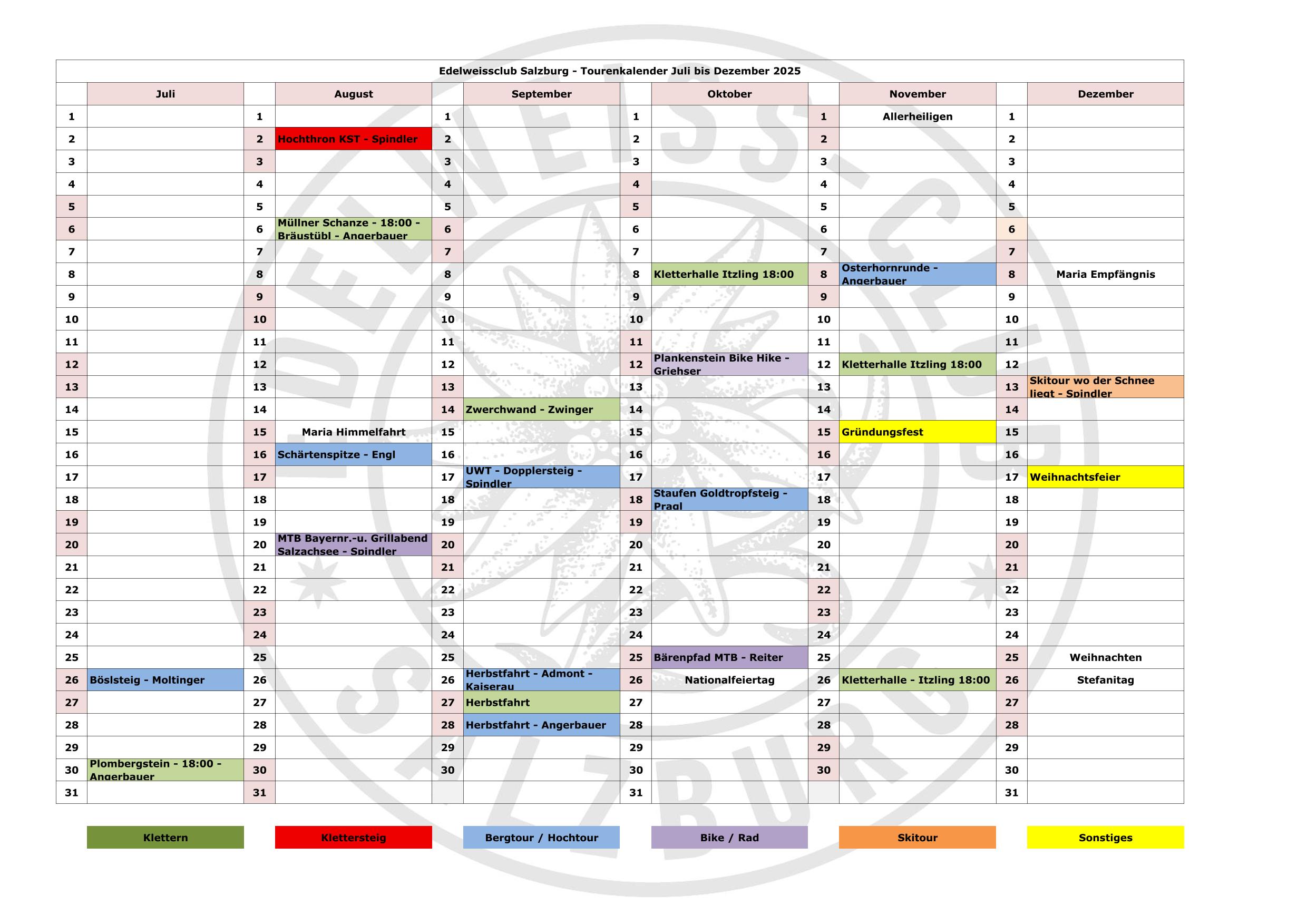 Edelweissclub Salzburg - Tourenkalender Juli bis Dezember 2025

| | Juli | | August | | September | | Oktober | | November | | Dezember |
|---|---|---|---|---|---|---|---|---|---|---|---|
| 1 | | 1 | | 1 | | 1 | | 1 | Allerheiligen | 1 | |
| 2 | | 2 | Hochthron KST - Spindler | 2 | | 2 | | 2 | | 2 | |
| 3 | | 3 | | 3 | | 3 | | 3 | | 3 | |
| 4 | | 4 | | 4 | | 4 | | 4 | | 4 | |
| 5 | | 5 | | 5 | | 5 | | 5 | | 5 | |
| 6 | | 6 | Müllner Schanze - 18:00 - Bräustübl - Angerbauer | 6 | | 6 | | 6 | | 6 | |
| 7 | | 7 | | 7 | | 7 | | 7 | | 7 | |
| 8 | | 8 | | 8 | | 8 | Kletterhalle Itzling 18:00 | 8 | Osterhornrunde - Angerbauer | 8 | Maria Empfängnis |
| 9 | | 9 | | 9 | | 9 | | 9 | | 9 | |
| 10 | | 10 | | 10 | | 10 | | 10 | | 10 | |
| 11 | | 11 | | 11 | | 11 | | 11 | | 11 | |
| 12 | | 12 | | 12 | | 12 | Plankenstein Bike Hike - Griehser | 12 | Kletterhalle Itzling 18:00 | 12 | |
| 13 | | 13 | | 13 | | 13 | | 13 | | 13 | Skitour wo der Schnee liegt - Spindler |
| 14 | | 14 | | 14 | Zwerchwand - Zwinger | 14 | | 14 | | 14 | |
| 15 | | 15 | Maria Himmelfahrt | 15 | | 15 | | 15 | Gründungsfest | 15 | |
| 16 | | 16 | Schärtenspitze - Engl | 16 | | 16 | | 16 | | 16 | |
| 17 | | 17 | | 17 | UWT - Dopplersteig - Spindler | 17 | | 17 | | 17 | Weihnachtsfeier |
| 18 | | 18 | | 18 | | 18 | Staufen Goldtropfsteig - Pragl | 18 | | 18 | |
| 19 | | 19 | | 19 | | 19 | | 19 | | 19 | |
| 20 | | 20 | MTB Bayernr.-u. Grillabend Salzachsee - Spindler | 20 | | 20 | | 20 | | 20 | |
| 21 | | 21 | | 21 | | 21 | | 21 | | 21 | |
| 22 | | 22 | | 22 | | 22 | | 22 | | 22 | |
| 23 | | 23 | | 23 | | 23 | | 23 | | 23 | |
| 24 | | 24 | | 24 | | 24 | | 24 | | 24 | |
| 25 | | 25 | | 25 | | 25 | Bärenpfad MTB - Reiter | 25 | | 25 | Weihnachten |
| 26 | Böslsteig - Moltinger | 26 | | 26 | Herbstfahrt - Admont - Kaiserau | 26 | Nationalfeiertag | 26 | Kletterhalle - Itzling 18:00 | 26 | Stefanitag |
| 27 | | 27 | | 27 | Herbstfahrt | 27 | | 27 | | 27 | |
| 28 | | 28 | | 28 | Herbstfahrt - Angerbauer | 28 | | 28 | | 28 | |
| 29 | | 29 | | 29 | | 29 | | 29 | | 29 | |
| 30 | Plombergstein - 18:00 - Angerbauer | 30 | | 30 | | 30 | | 30 | | 30 | |
| 31 | | 31 | | | | 31 | | | | 31 | |

Klettern Klettersteig Bergtour / Hochtour Bike / Rad Skitour Sonstiges